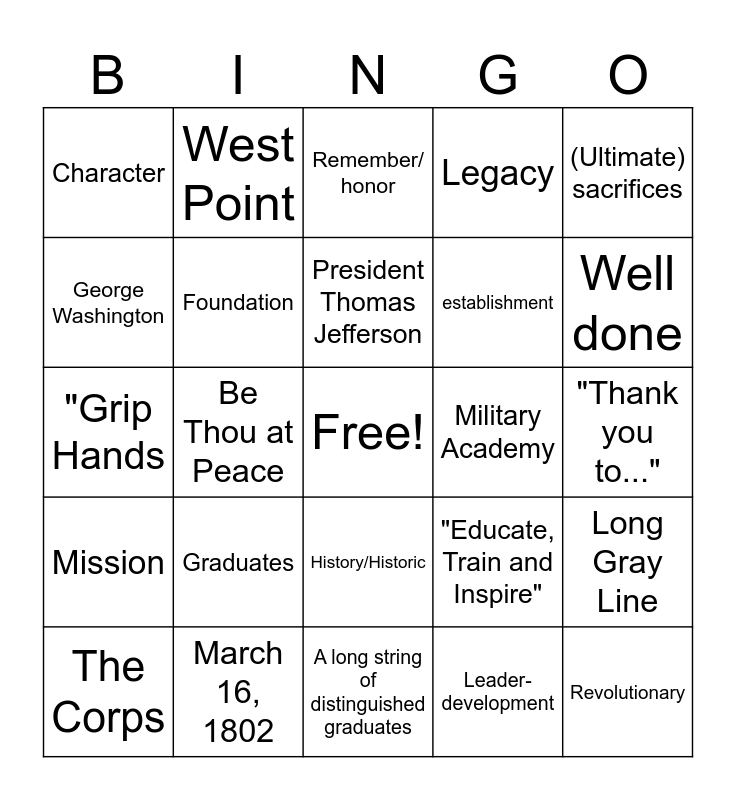 | B | I | N | G | O |
|---|---|---|---|---|
| Character | West Point | Remember/ honor | Legacy | (Ultimate) sacrifices |
| George Washington | Foundation | President Thomas Jefferson | establishment | Well done |
| "Grip Hands | Be Thou at Peace | Free! | Military Academy | "Thank you to..." |
| Mission | Graduates | History/Historic | "Educate, Train and Inspire" | Long Gray Line |
| The Corps | March 16, 1802 | A long string of distinguished graduates | Leader-development | Revolutionary |